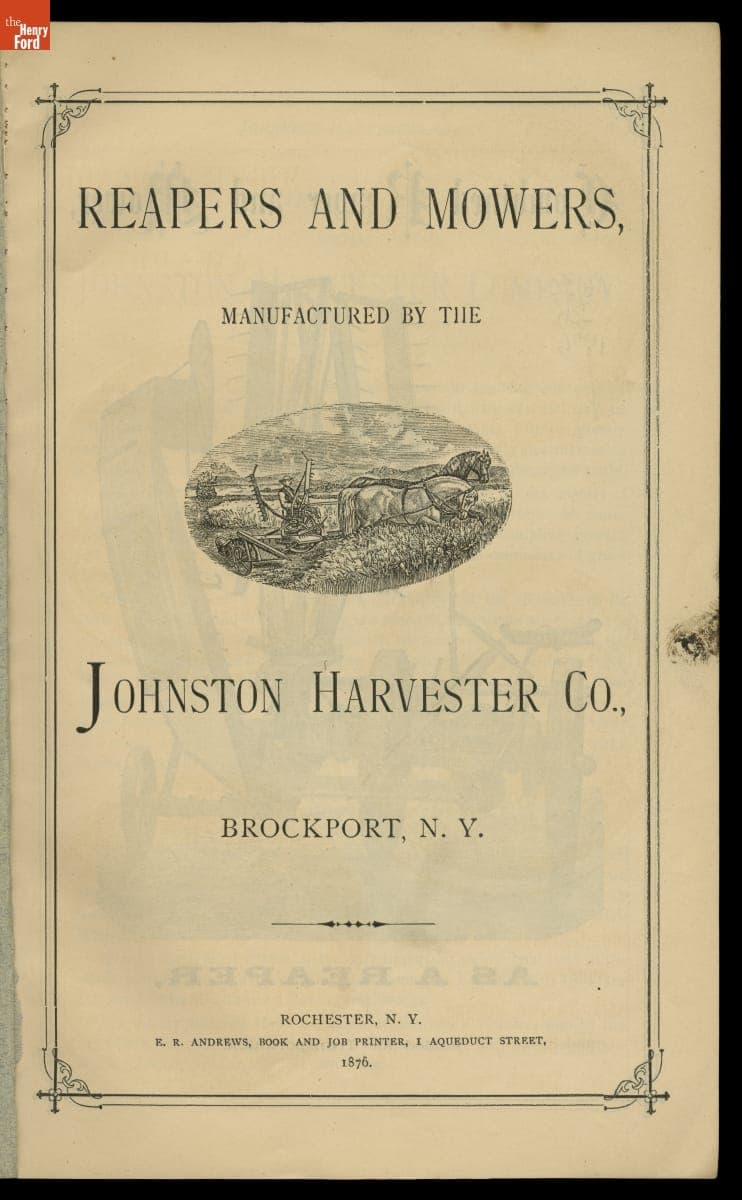 the Henry Ford

REAPERS AND MOWERS,

MANUFACTURED BY THE

JOHNSTON HARVESTER CO.,

BROCKPORT, N. Y.

ROCHESTER, N. Y.
E. R. ANDREWS, BOOK AND JOB PRINTER, 1 AQUEDUCT STREET,
1876.